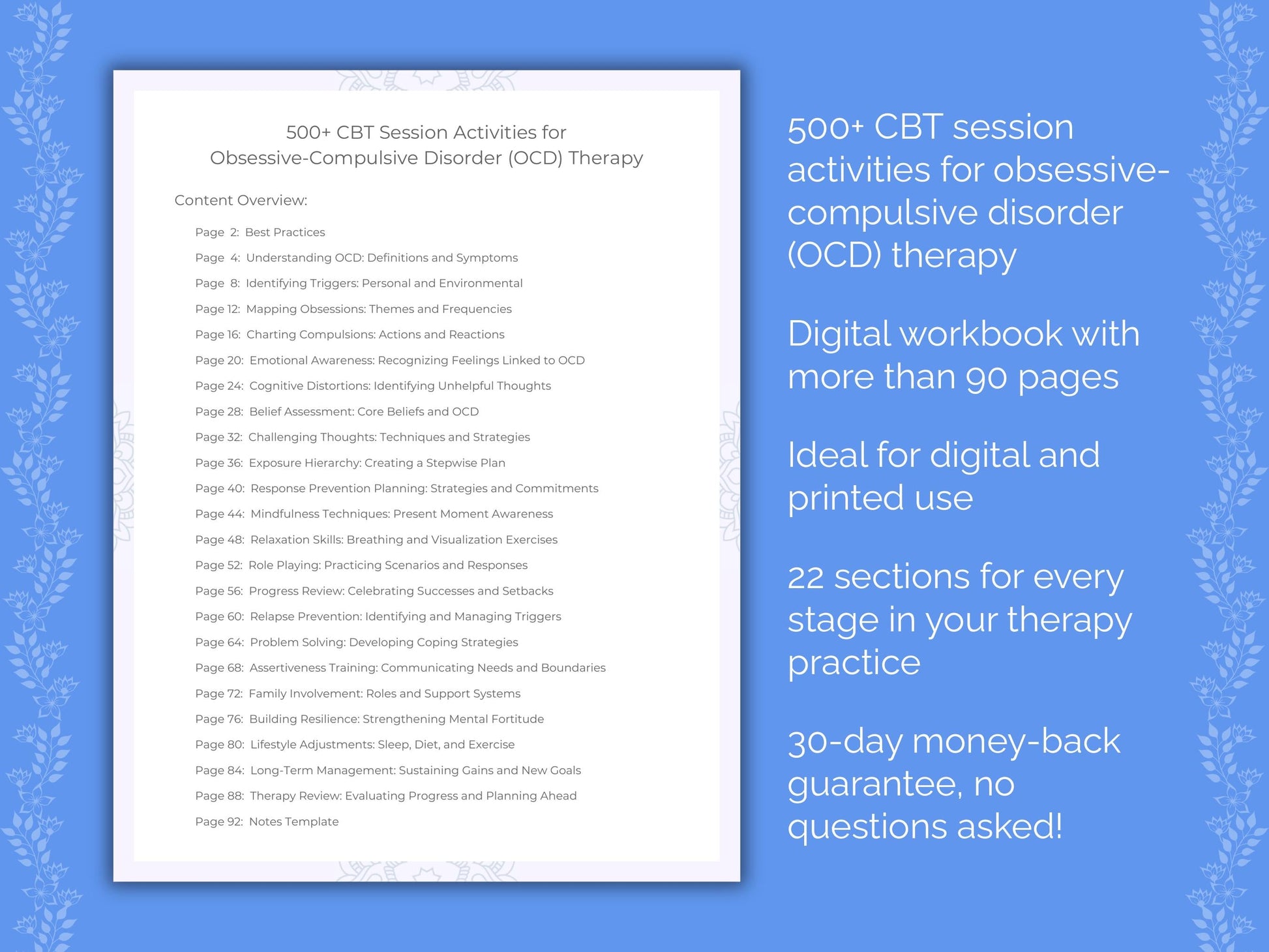 500+ CBT Session Activities for Obsessive-Compulsive Disorder (OCD) Therapy

Content Overview:

Page 2: Best Practices
Page 4: Understanding OCD: Definitions and Symptoms
Page 8: Identifying Triggers: Personal and Environmental
Page 12: Mapping Obsessions: Themes and Frequencies
Page 16: Charting Compulsions: Actions and Reactions
Page 20: Emotional Awareness: Recognizing Feelings Linked to OCD
Page 24: Cognitive Distortions: Identifying Unhelpful Thoughts
Page 28: Belief Assessment: Core Beliefs and OCD
Page 32: Challenging Thoughts: Techniques and Strategies
Page 36: Exposure Hierarchy: Creating a Stepwise Plan
Page 40: Response Prevention Planning: Strategies and Commitments
Page 44: Mindfulness Techniques: Present Moment Awareness
Page 48: Relaxation Skills: Breathing and Visualization Exercises
Page 52: Role Playing: Practicing Scenarios and Responses
Page 56: Progress Review: Celebrating Successes and Setbacks
Page 60: Relapse Prevention: Identifying and Managing Triggers
Page 64: Problem Solving: Developing Coping Strategies
Page 68: Assertiveness Training: Communicating Needs and Boundaries
Page 72: Family Involvement: Roles and Support Systems
Page 76: Building Resilience: Strengthening Mental Fortitude
Page 80: Lifestyle Adjustments: Sleep, Diet, and Exercise
Page 84: Long-Term Management: Sustaining Gains and New Goals
Page 88: Therapy Review: Evaluating Progress and Planning Ahead
Page 92: Notes Template

500+ CBT session activities for obsessive-compulsive disorder (OCD) therapy

Digital workbook with more than 90 pages

Ideal for digital and printed use

22 sections for every stage in your therapy practice

30-day money-back guarantee, no questions asked!